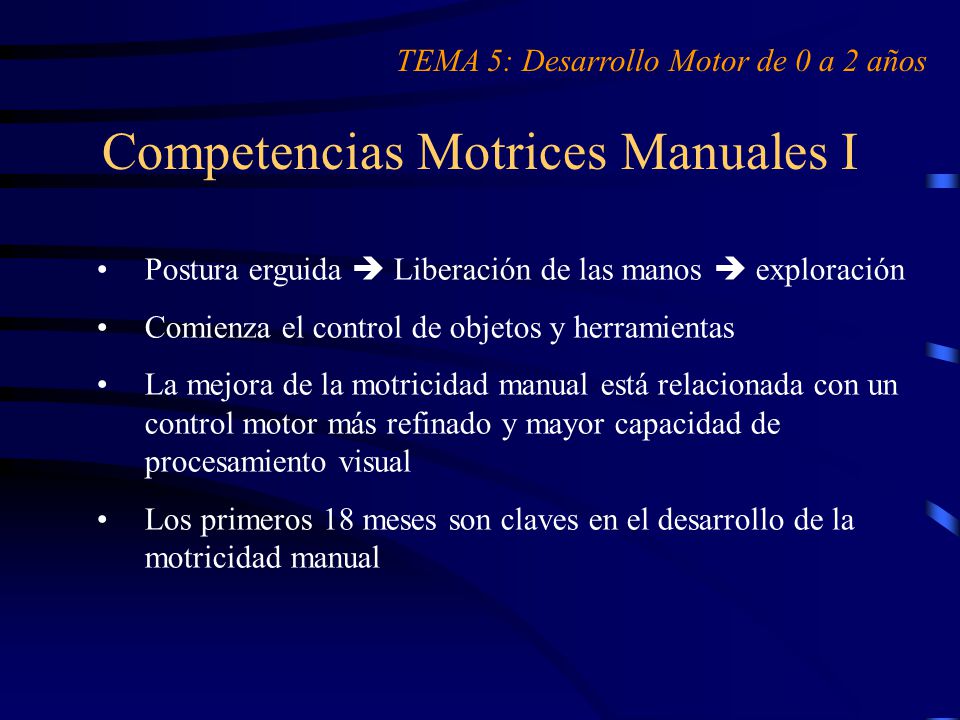 TEMA 5: Desarrollo Motor de 0 a 2 años

Competencias Motrices Manuales I

• Postura erguida ➔ Liberación de las manos ➔ exploración

• Comienza el control de objetos y herramientas

• La mejora de la motricidad manual está relacionada con un control motor más refinado y mayor capacidad de procesamiento visual

• Los primeros 18 meses son claves en el desarrollo de la motricidad manual